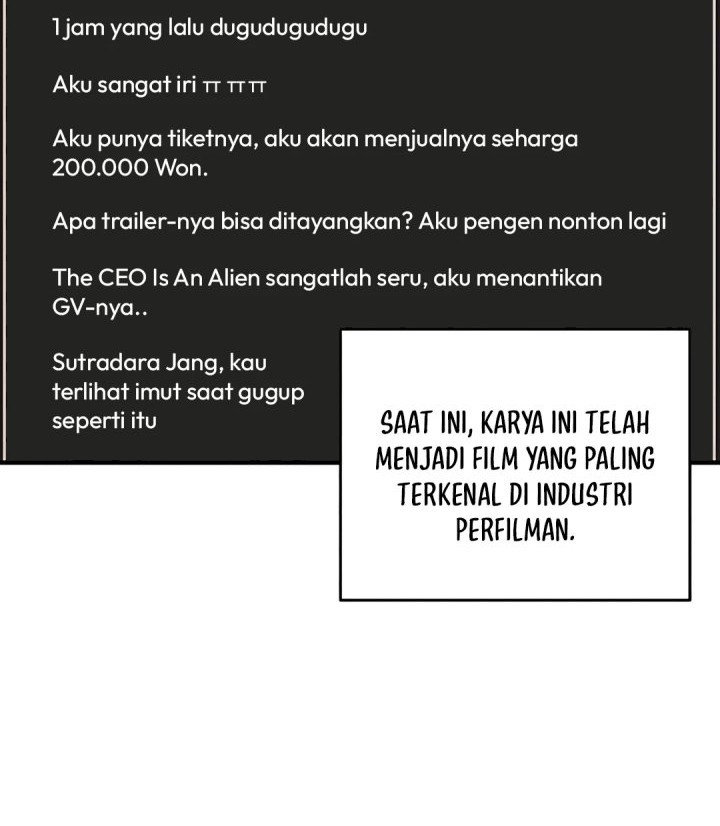 1 jam yang lalu dugudugudugu

Aku sangat iri ㅠㅠㅠ

Aku punya tiketnya, aku akan menjualnya seharga 200.000 Won.

Apa trailer-nya bisa ditayangkan? Aku pengen nonton lagi

The CEO Is An Alien sangatlah seru, aku menantikan GV-nya..

Sutradara Jang, kau terlihat imut saat gugup seperti itu

SAAT INI, KARYA INI TELAH MENJADI FILM YANG PALING TERKENAL DI INDUSTRI PERFILMAN.